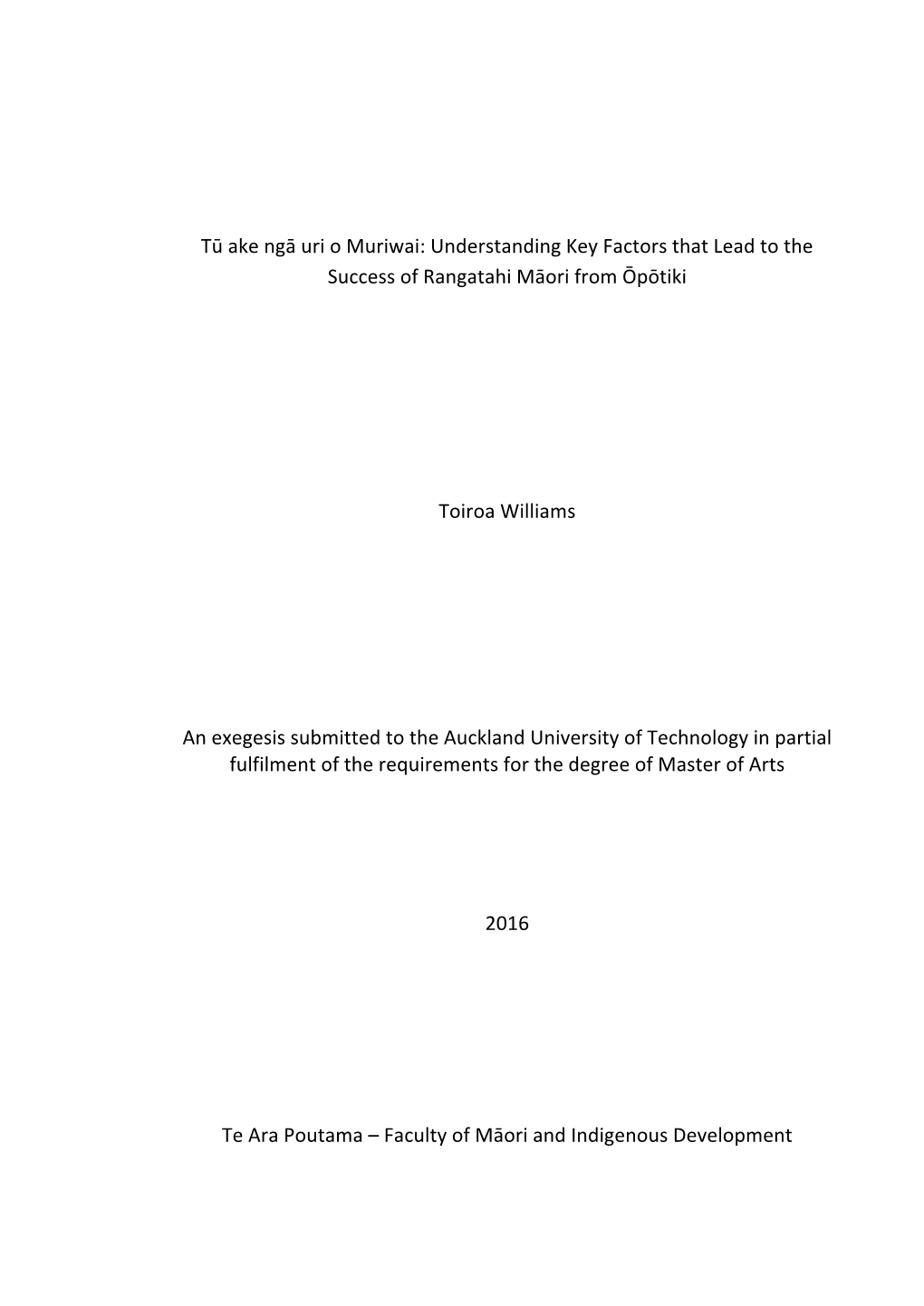 Tū ake ngā uri o Muriwai: Understanding Key Factors that Lead to the Success of Rangatahi Māori from Ōpōtiki

Toiroa Williams

An exegesis submitted to the Auckland University of Technology in partial fulfilment of the requirements for the degree of Master of Arts

2016

Te Ara Poutama – Faculty of Māori and Indigenous Development